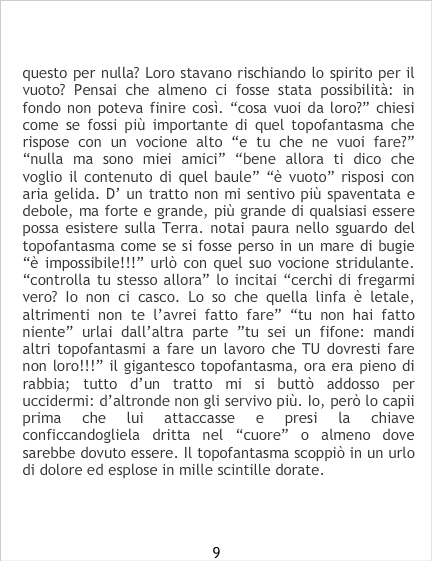 questo per nulla? Loro stavano rischiando lo spirito per il vuoto? Pensai che almeno ci fosse stata possibilità: in fondo non poteva finire così. "cosa vuoi da loro?" chiesi come se fossi più importante di quel topofantasma che rispose con un vocione alto "e tu che ne vuoi fare?" "nulla ma sono miei amici" "bene allora ti dico che voglio il contenuto di quel baule" "è vuoto" risposi con aria gelida. D' un tratto non mi sentivo più spaventata e debole, ma forte e grande, più grande di qualsiasi essere possa esistere sulla Terra. notai paura nello sguardo del topofantasma come se si fosse perso in un mare di bugie "è impossibile!!!" urlò con quel suo vocione stridulante. "controlla tu stesso allora" lo incitai "cerchi di fregarmi vero? Io non ci casco. Lo so che quella linfa è letale, altrimenti non te l'avrei fatto fare" "tu non hai fatto niente" urlai dall'altra parte "tu sei un fifone: mandi altri topofantasmi a fare un lavoro che TU dovresti fare non loro!!!" il gigantesco topofantasma, ora era pieno di rabbia; tutto d'un tratto mi si buttò addosso per uccidermi: d'altronde non gli servivo più. Io, però lo capii prima che lui attaccasse e presi la chiave conficcandogliela dritta nel "cuore" o almeno dove sarebbe dovuto essere. Il topofantasma scoppiò in un urlo di dolore ed esplose in mille scintille dorate.

9